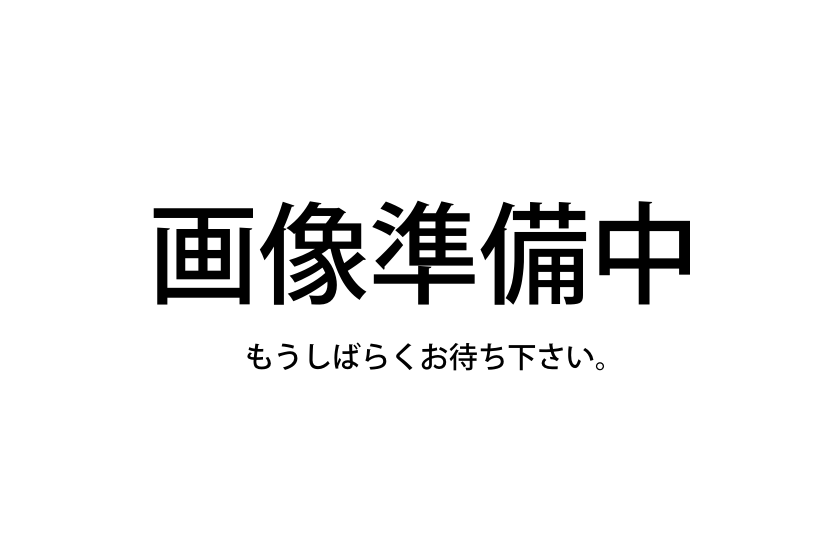 画像準備中

もうしばらくお待ち下さい。